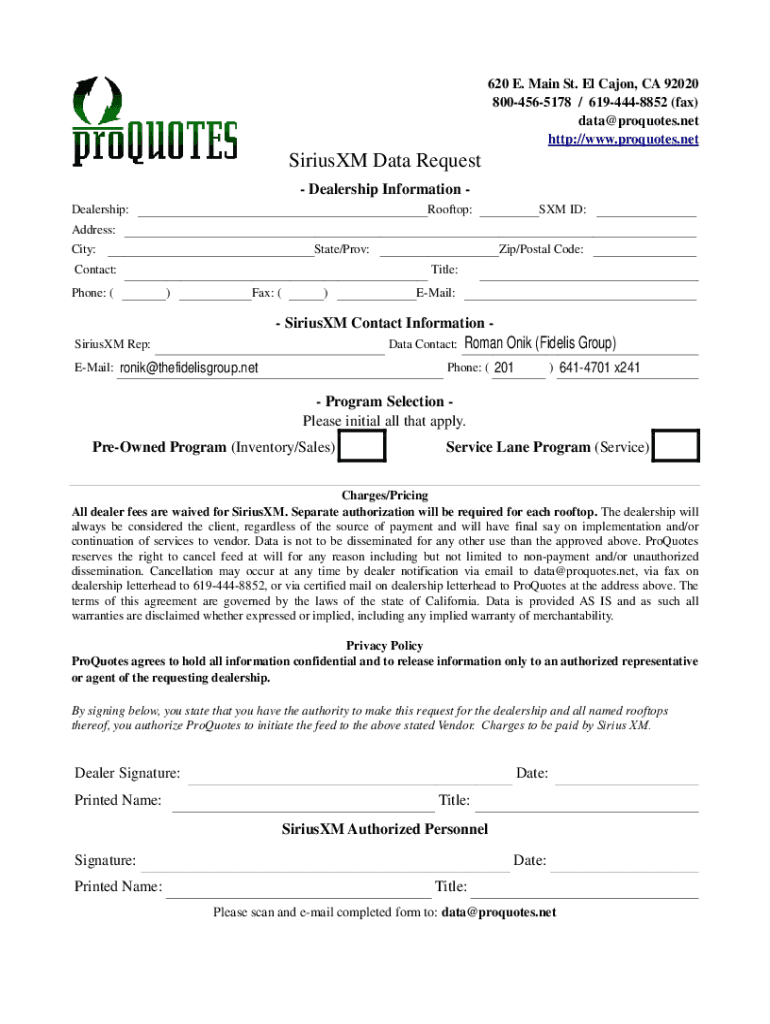 proQUOTES

620 E. Main St. El Cajon, CA 92020
800-456-5178 / 619-444-8852 (fax)
data@proquotes.net
http://www.proquotes.net

SiriusXM Data Request

- Dealership Information -

Dealership: Rooftop: SXM ID:
Address:
City: State/Prov: Zip/Postal Code:
Contact: Title:
Phone: ( ) Fax: ( ) E-Mail:

- SiriusXM Contact Information -

SiriusXM Rep: Data Contact: Roman Onik (Fidelis Group)
E-Mail: ronik@thefidelisgroup.net Phone: ( 201 ) 641-4701 x241

- Program Selection -
Please initial all that apply.

Pre-Owned Program (Inventory/Sales) Service Lane Program (Service)

Charges/Pricing
All dealer fees are waived for SiriusXM. Separate authorization will be required for each rooftop. The dealership will always be considered the client, regardless of the source of payment and will have final say on implementation and/or continuation of services to vendor. Data is not to be disseminated for any other use than the approved above. ProQuotes reserves the right to cancel feed at will for any reason including but not limited to non-payment and/or unauthorized dissemination. Cancellation may occur at any time by dealer notification via email to data@proquotes.net, via fax on dealership letterhead to 619-444-8852, or via certified mail on dealership letterhead to ProQuotes at the address above. The terms of this agreement are governed by the laws of the state of California. Data is provided AS IS and as such all warranties are disclaimed whether expressed or implied, including any implied warranty of merchantability.

Privacy Policy
ProQuotes agrees to hold all information confidential and to release information only to an authorized representative or agent of the requesting dealership.

By signing below, you state that you have the authority to make this request for the dealership and all named rooftops thereof, you authorize ProQuotes to initiate the feed to the above stated Vendor. Charges to be paid by Sirius XM.

Dealer Signature: Date:
Printed Name: Title:

SiriusXM Authorized Personnel

Signature: Date:
Printed Name: Title:

Please scan and e-mail completed form to: data@proquotes.net